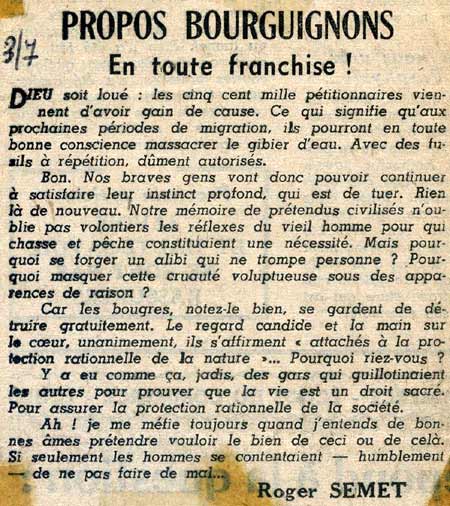 3/7

PROPOS BOURGUIGNONS

En toute franchise !

DIEU soit loué : les cinq cent mille pétitionnaires viennent d'avoir gain de cause. Ce qui signifie qu'aux prochaines périodes de migration, ils pourront en toute bonne conscience massacrer le gibier d'eau. Avec des fusils à répétition, dûment autorisés.

Bon. Nos braves gens vont donc pouvoir continuer à satisfaire leur instinct profond, qui est de tuer. Rien là de nouveau. Notre mémoire de prétendus civilisés n'oublie pas volontiers les réflexes du vieil homme pour qui chasse et pêche constituaient une nécessité. Mais pourquoi se forger un alibi qui ne trompe personne ? Pourquoi masquer cette cruauté voluptueuse sous des apparences de raison ?

Car les bougres, notez-le bien, se gardent de détruire gratuitement. Le regard candide et la main sur le cœur, unanimement, ils s'affirment « attachés à la protection rationnelle de la nature »... Pourquoi riez-vous ?

Y a eu comme ça, jadis, des gars qui guillotinaient les autres pour prouver que la vie est un droit sacré. Pour assurer la protection rationnelle de la société.

Ah ! je me méfie toujours quand j'entends de bonnes âmes prétendre vouloir le bien de ceci ou de celà. Si seulement les hommes se contentaient — humblement — de ne pas faire de mal...

Roger SEMET